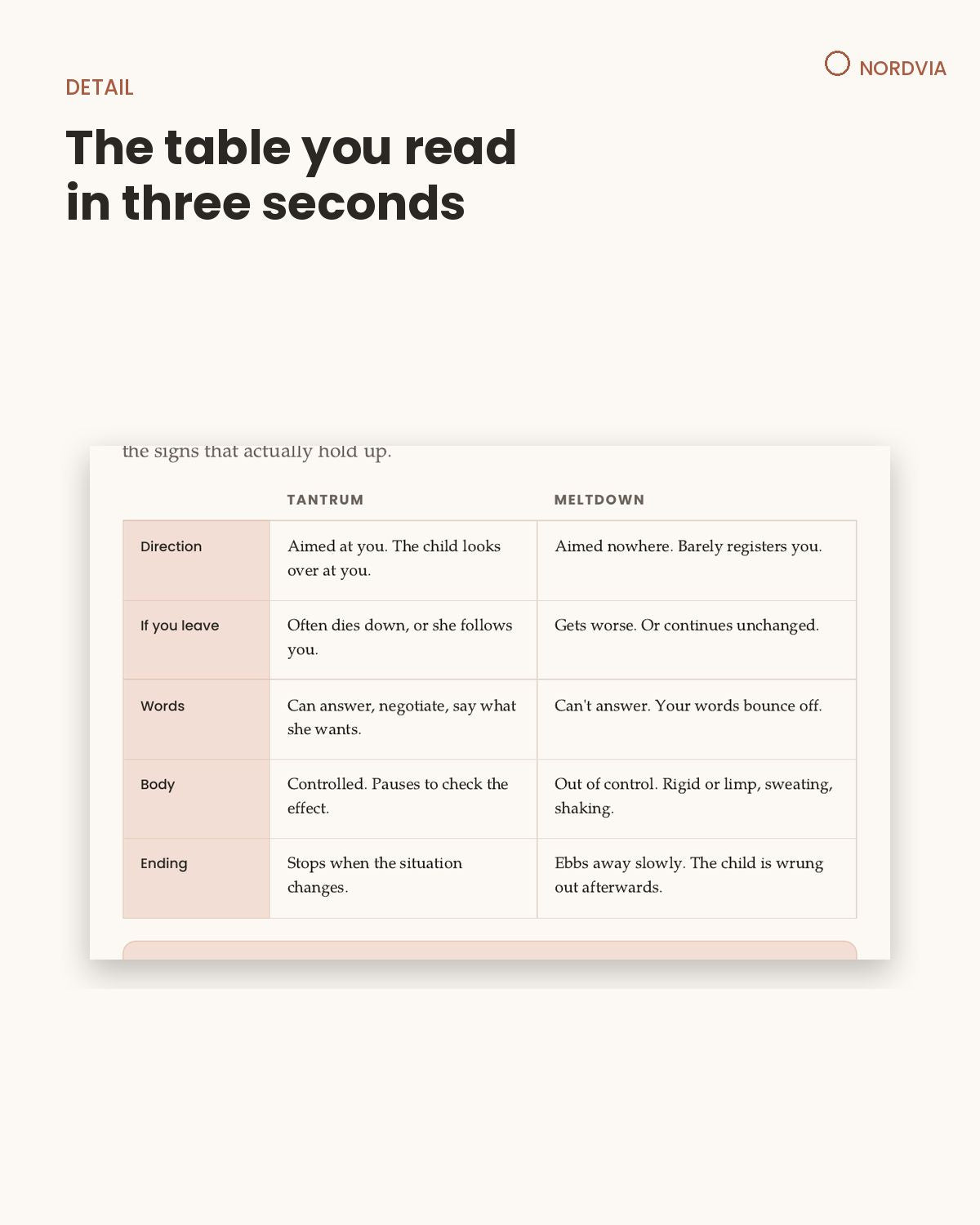 NORDVIA

DETAIL

The table you read in three seconds

the signs that actually hold up.

| | TANTRUM | MELTDOWN |
|---|---|---|
| Direction | Aimed at you. The child looks over at you. | Aimed nowhere. Barely registers you. |
| If you leave | Often dies down, or she follows you. | Gets worse. Or continues unchanged. |
| Words | Can answer, negotiate, say what she wants. | Can't answer. Your words bounce off. |
| Body | Controlled. Pauses to check the effect. | Out of control. Rigid or limp, sweating, shaking. |
| Ending | Stops when the situation changes. | Ebbs away slowly. The child is wrung out afterwards. |